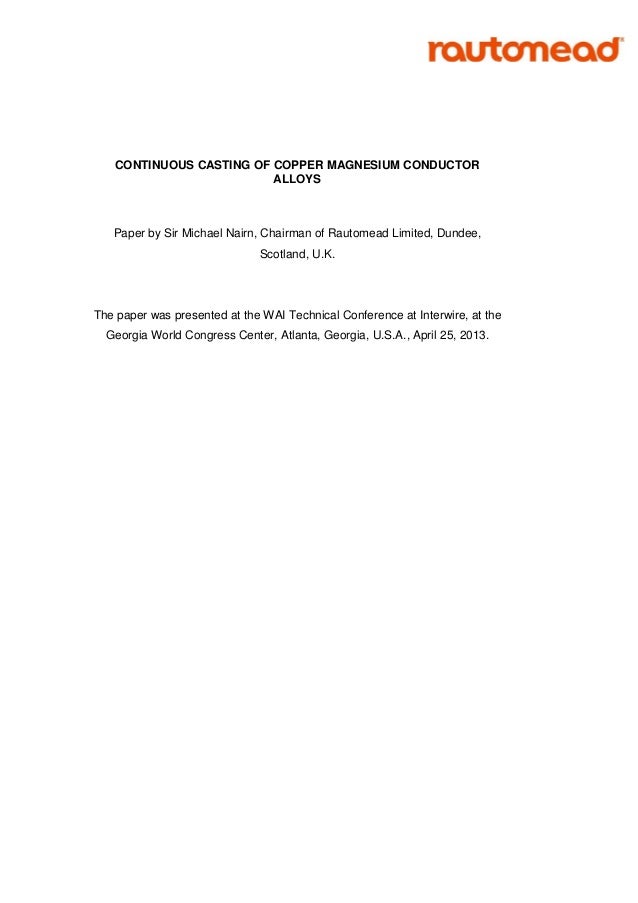 rautomead®

CONTINUOUS CASTING OF COPPER MAGNESIUM CONDUCTOR ALLOYS

Paper by Sir Michael Nairn, Chairman of Rautomead Limited, Dundee, Scotland, U.K.

The paper was presented at the WAI Technical Conference at Interwire, at the Georgia World Congress Center, Atlanta, Georgia, U.S.A., April 25, 2013.